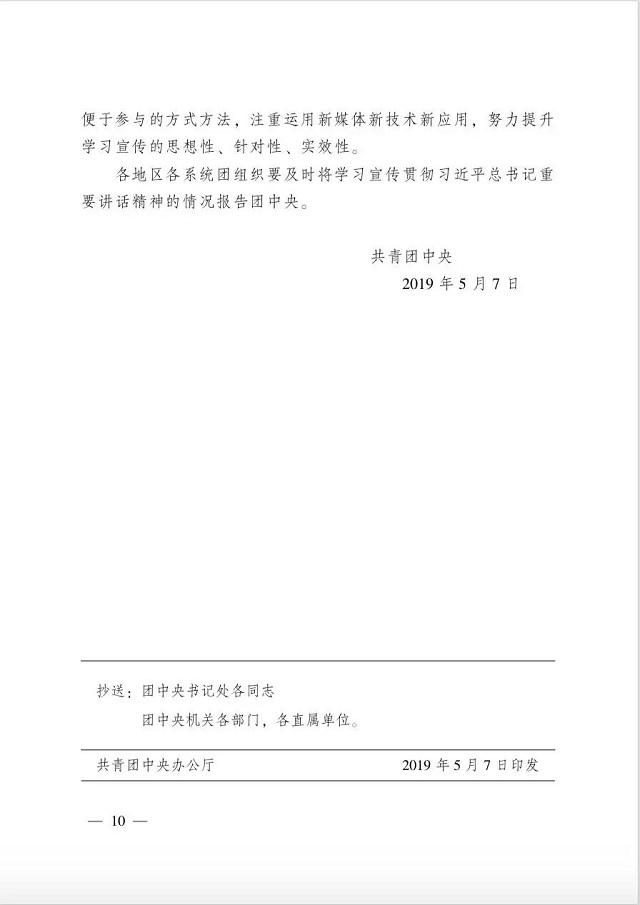 便于参与的方式方法，注重运用新媒体新技术新应用，努力提升学习宣传的思想性、针对性、实效性。

各地区各系统团组织要及时将学习宣传贯彻习近平总书记重要讲话精神的情况报告团中央。

共青团中央

2019 年 5 月 7 日

抄送：团中央书记处各同志

团中央机关各部门，各直属单位。

共青团中央办公厅　　2019 年 5 月 7 日印发

— 10 —